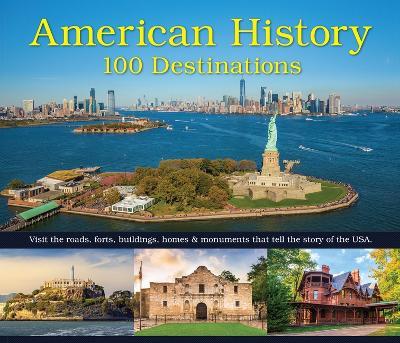 American History
100 Destinations

Visit the roads, forts, buildings, homes & monuments that tell the story of the USA.